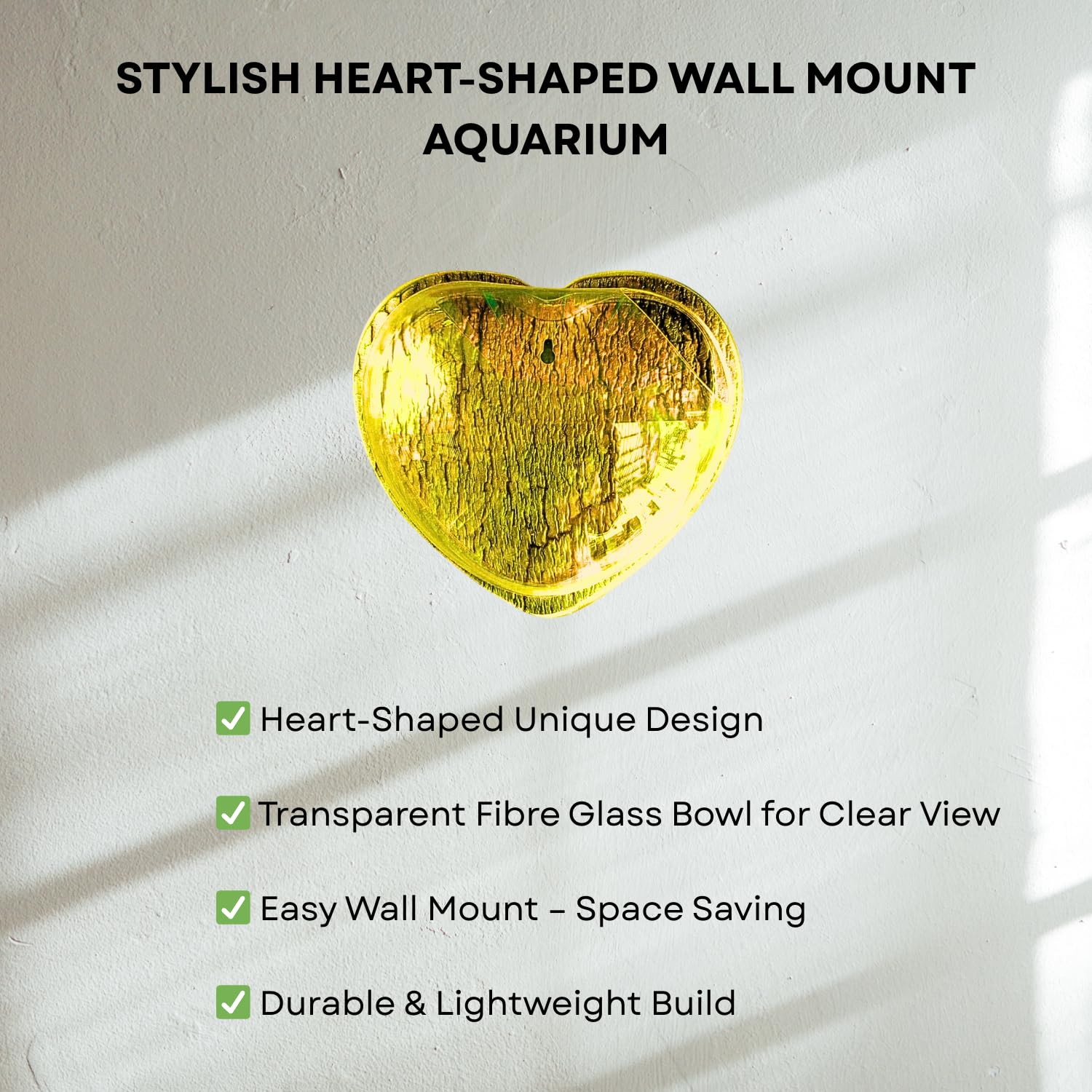 STYLISH HEART-SHAPED WALL MOUNT AQUARIUM

✅ Heart-Shaped Unique Design

✅ Transparent Fibre Glass Bowl for Clear View

✅ Easy Wall Mount – Space Saving

✅ Durable & Lightweight Build